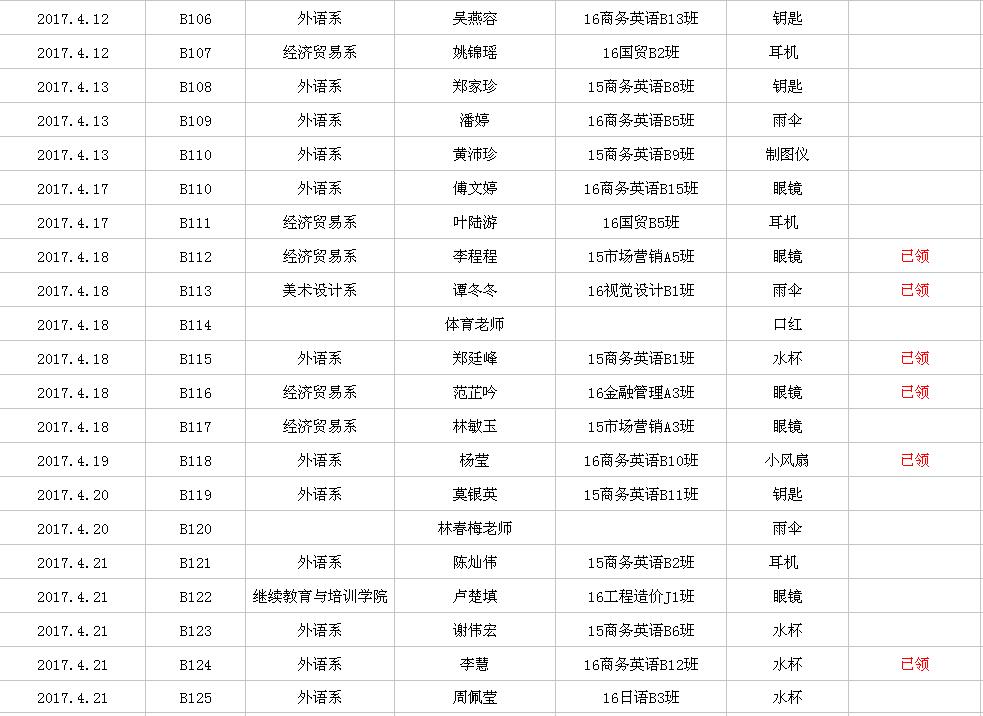 | 2017.4.12 | B106 | 外语系 | 吴燕容 | 16商务英语B13班 | 钥匙 | |
|---|---|---|---|---|---|---|
| 2017.4.12 | B107 | 经济贸易系 | 姚锦瑶 | 16国贸B2班 | 耳机 | |
| 2017.4.13 | B108 | 外语系 | 郑家珍 | 15商务英语B8班 | 钥匙 | |
| 2017.4.13 | B109 | 外语系 | 潘婷 | 16商务英语B5班 | 雨伞 | |
| 2017.4.13 | B110 | 外语系 | 黄沛珍 | 15商务英语B9班 | 制图仪 | |
| 2017.4.17 | B110 | 外语系 | 傅文婷 | 16商务英语B15班 | 眼镜 | |
| 2017.4.17 | B111 | 经济贸易系 | 叶陆游 | 16国贸B5班 | 耳机 | |
| 2017.4.18 | B112 | 经济贸易系 | 李程程 | 15市场营销A5班 | 眼镜 | 已领 |
| 2017.4.18 | B113 | 美术设计系 | 谭冬冬 | 16视觉设计B1班 | 雨伞 | 已领 |
| 2017.4.18 | B114 | | 体育老师 | | 口红 | |
| 2017.4.18 | B115 | 外语系 | 郑廷峰 | 15商务英语B1班 | 水杯 | 已领 |
| 2017.4.18 | B116 | 经济贸易系 | 范芷吟 | 16金融管理A3班 | 眼镜 | 已领 |
| 2017.4.18 | B117 | 经济贸易系 | 林敏玉 | 15市场营销A3班 | 眼镜 | |
| 2017.4.19 | B118 | 外语系 | 杨莹 | 16商务英语B10班 | 小风扇 | 已领 |
| 2017.4.20 | B119 | 外语系 | 莫银英 | 15商务英语B11班 | 钥匙 | |
| 2017.4.20 | B120 | | 林春梅老师 | | 雨伞 | |
| 2017.4.21 | B121 | 外语系 | 陈灿伟 | 15商务英语B2班 | 耳机 | |
| 2017.4.21 | B122 | 继续教育与培训学院 | 卢楚填 | 16工程造价J1班 | 眼镜 | |
| 2017.4.21 | B123 | 外语系 | 谢伟宏 | 15商务英语B6班 | 水杯 | |
| 2017.4.21 | B124 | 外语系 | 李慧 | 16商务英语B12班 | 水杯 | 已领 |
| 2017.4.21 | B125 | 外语系 | 周佩莹 | 16日语B3班 | 水杯 | |